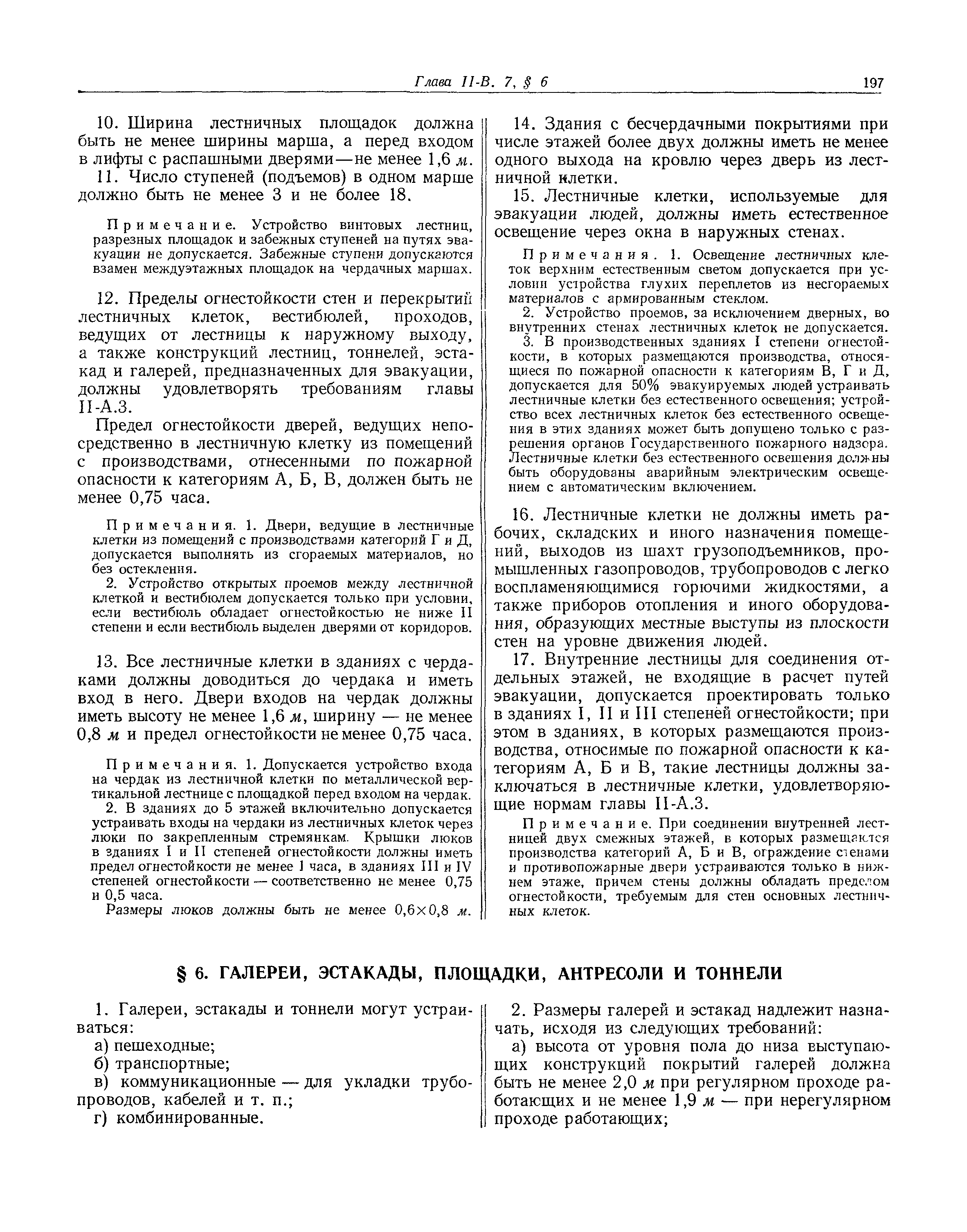 Глава II-В. 7, § 6 197

10. Ширина лестничных площадок должна быть не менее ширины марша, а перед входом в лифты с распашными дверями—не менее 1,6 м.

11. Число ступеней (подъемов) в одном марше должно быть не менее 3 и не более 18.

Примечание. Устройство винтовых лестниц, разрезных площадок и забежных ступеней на путях эвакуации не допускается. Забежные ступени допускаются взамен междуэтажных площадок на чердачных маршах.

12. Пределы огнестойкости стен и перекрытий лестничных клеток, вестибюлей, проходов, ведущих от лестницы к наружному выходу, а также конструкций лестниц, тоннелей, эстакад и галерей, предназначенных для эвакуации, должны удовлетворять требованиям главы II-А.3.

Предел огнестойкости дверей, ведущих непосредственно в лестничную клетку из помещений с производствами, отнесенными по пожарной опасности к категориям А, Б, В, должен быть не менее 0,75 часа.

Примечания. 1. Двери, ведущие в лестничные клетки из помещений с производствами категорий Г и Д, допускается выполнять из сгораемых материалов, но без остекления.

2. Устройство открытых проемов между лестничной клеткой и вестибюлем допускается только при условии, если вестибюль обладает огнестойкостью не ниже II степени и если вестибюль выделен дверями от коридоров.

13. Все лестничные клетки в зданиях с чердаками должны доводиться до чердака и иметь вход в него. Двери входов на чердак должны иметь высоту не менее 1,6 м, ширину — не менее 0,8 м и предел огнестойкости не менее 0,75 часа.

Примечания. 1. Допускается устройство входа на чердак из лестничной клетки по металлической вертикальной лестнице с площадкой перед входом на чердак.

2. В зданиях до 5 этажей включительно допускается устраивать входы на чердаки из лестничных клеток через люки по закрепленным стремянкам. Крышки люков в зданиях I и II степеней огнестойкости должны иметь предел огнестойкости не менее 1 часа, в зданиях III и IV степеней огнестойкости — соответственно не менее 0,75 и 0,5 часа.

Размеры люков должны быть не менее 0,6×0,8 м.

14. Здания с бесчердачными покрытиями при числе этажей более двух должны иметь не менее одного выхода на кровлю через дверь из лестничной клетки.

15. Лестничные клетки, используемые для эвакуации людей, должны иметь естественное освещение через окна в наружных стенах.

Примечания. 1. Освещение лестничных клеток верхним естественным светом допускается при условии устройства глухих переплетов из несгораемых материалов с армированным стеклом.

2. Устройство проемов, за исключением дверных, во внутренних стенах лестничных клеток не допускается.

3. В производственных зданиях I степени огнестойкости, в которых размещаются производства, относящиеся по пожарной опасности к категориям В, Г и Д, допускается для 50% эвакуируемых людей устраивать лестничные клетки без естественного освещения; устройство всех лестничных клеток без естественного освещения в этих зданиях может быть допущено только с разрешения органов Государственного пожарного надзора. Лестничные клетки без естественного освещения должны быть оборудованы аварийным электрическим освещением с автоматическим включением.

16. Лестничные клетки не должны иметь рабочих, складских и иного назначения помещений, выходов из шахт грузоподъемников, промышленных газопроводов, трубопроводов с легко воспламеняющимися горючими жидкостями, а также приборов отопления и иного оборудования, образующих местные выступы из плоскости стен на уровне движения людей.

17. Внутренние лестницы для соединения отдельных этажей, не входящие в расчет путей эвакуации, допускается проектировать только в зданиях I, II и III степеней огнестойкости; при этом в зданиях, в которых размещаются производства, относимые по пожарной опасности к категориям А, Б и В, такие лестницы должны заключаться в лестничные клетки, удовлетворяющие нормам главы II-А.3.

Примечание. При соединении внутренней лестницей двух смежных этажей, в которых размещаются производства категорий А, Б и В, ограждение стенами и противопожарные двери устраиваются только в нижнем этаже, причем стены должны обладать пределом огнестойкости, требуемым для стен основных лестничных клеток.

§ 6. ГАЛЕРЕИ, ЭСТАКАДЫ, ПЛОЩАДКИ, АНТРЕСОЛИ И ТОННЕЛИ

1. Галереи, эстакады и тоннели могут устраиваться:

а) пешеходные;

б) транспортные;

в) коммуникационные — для укладки трубопроводов, кабелей и т. п.;

г) комбинированные.

2. Размеры галерей и эстакад надлежит назначать, исходя из следующих требований:

а) высота от уровня пола до низа выступающих конструкций покрытий галерей должна быть не менее 2,0 м при регулярном проходе работающих и не менее 1,9 м — при нерегулярном проходе работающих;